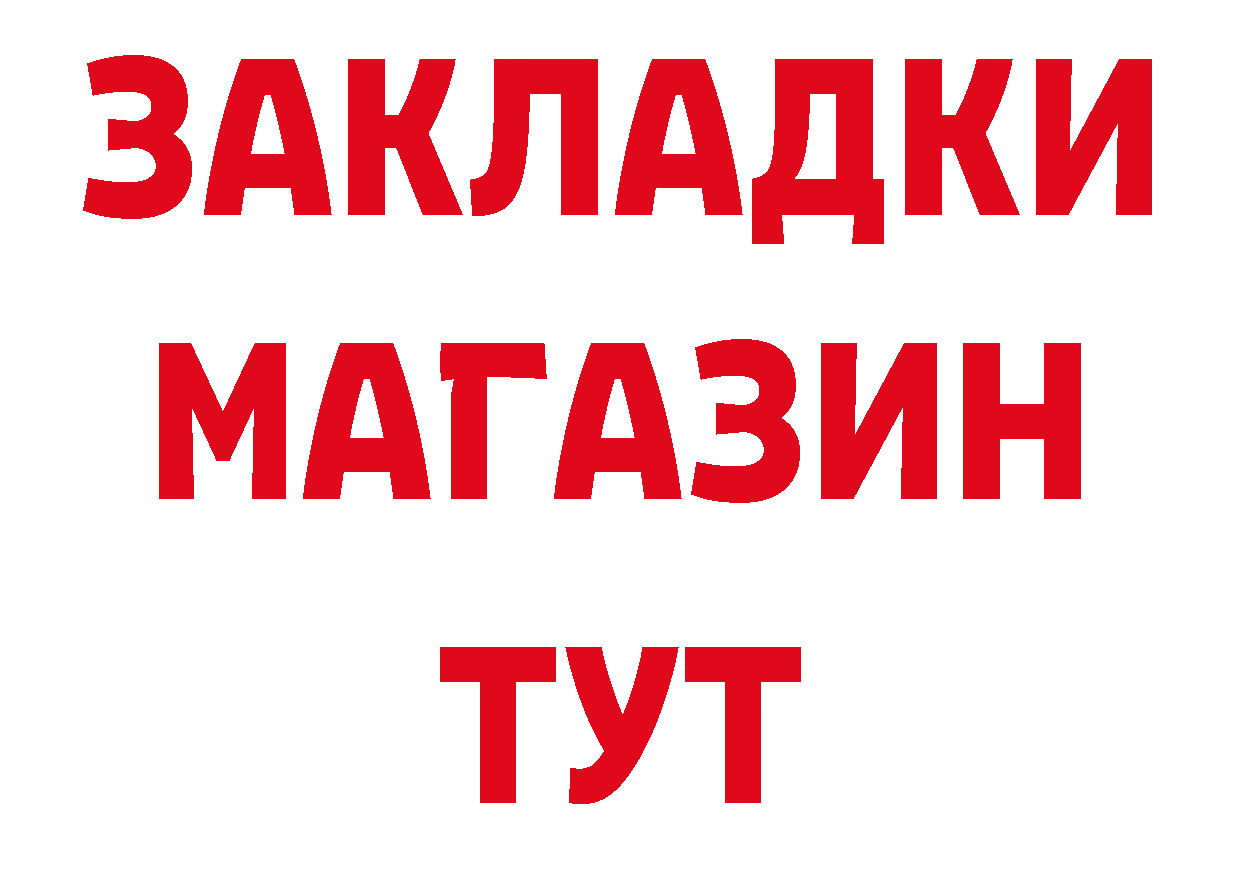 ЗАКЛАДКИ
МАГАЗИН
ТУТ